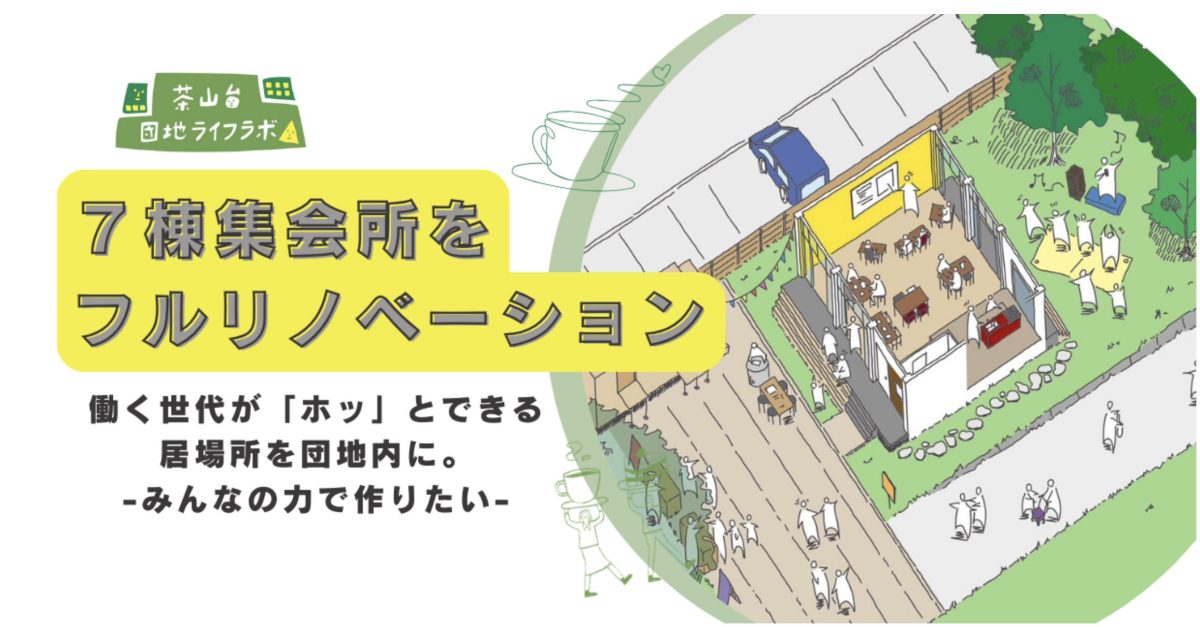 茶山台
団地ライフラボ

７棟集会所を
フルリノベーション

働く世代が「ホッ」とできる
居場所を団地内に。
-みんなの力で作りたい-